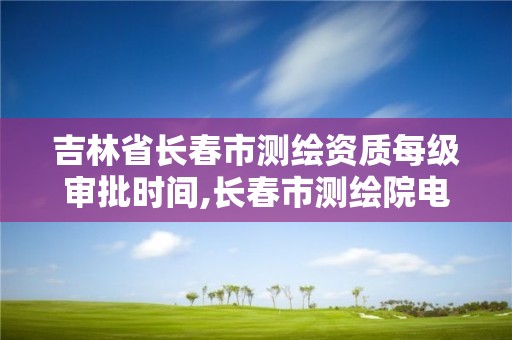 吉林省长春市测绘资质每级审批时间,长春市测绘院电